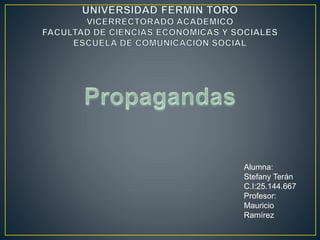 UNIVERSIDAD FERMIN TORO
VICERRECTORADO ACADEMICO
FACULTAD DE CIENCIAS ECONOMICAS Y SOCIALES
ESCUELA DE COMUNICACION SOCIAL

Propagandas

Alumna:
Stefany Terán
C.I:25.144.667
Profesor:
Mauricio
Ramírez